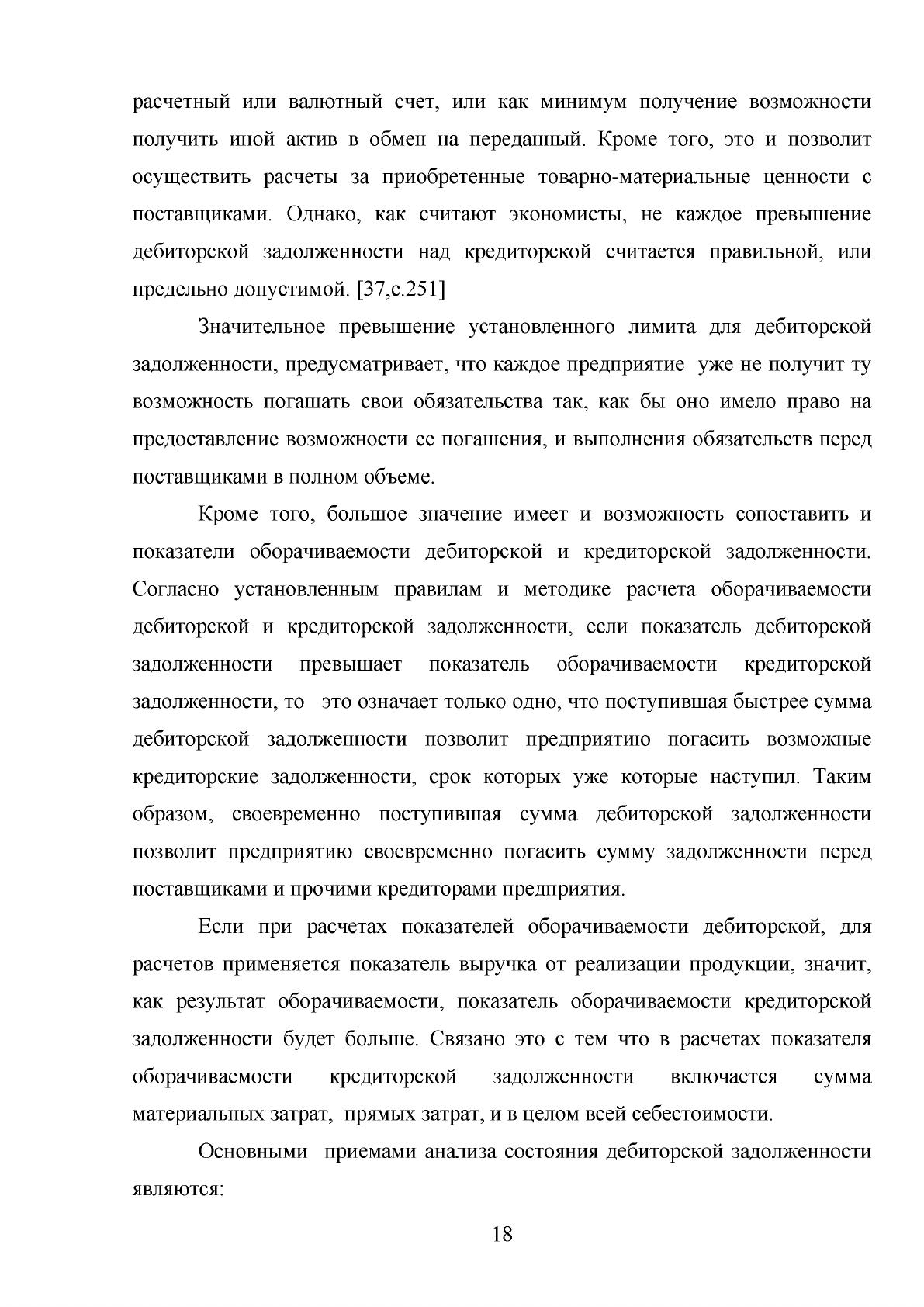 расчетный или валютный счет, или как минимум получение возможности получить иной актив в обмен на переданный. Кроме того, это и позволит осуществить расчеты за приобретенные товарно-материальные ценности с поставщиками. Однако, как считают экономисты, не каждое превышение дебиторской задолженности над кредиторской считается правильной, или предельно допустимой. [37,с.251]

Значительное превышение установленного лимита для дебиторской задолженности, предусматривает, что каждое предприятие уже не получит ту возможность погашать свои обязательства так, как бы оно имело право на предоставление возможности ее погашения, и выполнения обязательств перед поставщиками в полном объеме.

Кроме того, большое значение имеет и возможность сопоставить и показатели оборачиваемости дебиторской и кредиторской задолженности. Согласно установленным правилам и методике расчета оборачиваемости дебиторской и кредиторской задолженности, если показатель дебиторской задолженности превышает показатель оборачиваемости кредиторской задолженности, то это означает только одно, что поступившая быстрее сумма дебиторской задолженности позволит предприятию погасить возможные кредиторские задолженности, срок которых уже которые наступил. Таким образом, своевременно поступившая сумма дебиторской задолженности позволит предприятию своевременно погасить сумму задолженности перед поставщиками и прочими кредиторами предприятия.

Если при расчетах показателей оборачиваемости дебиторской, для расчетов применяется показатель выручка от реализации продукции, значит, как результат оборачиваемости, показатель оборачиваемости кредиторской задолженности будет больше. Связано это с тем что в расчетах показателя оборачиваемости кредиторской задолженности включается сумма материальных затрат, прямых затрат, и в целом всей себестоимости.

Основными приемами анализа состояния дебиторской задолженности являются:

18